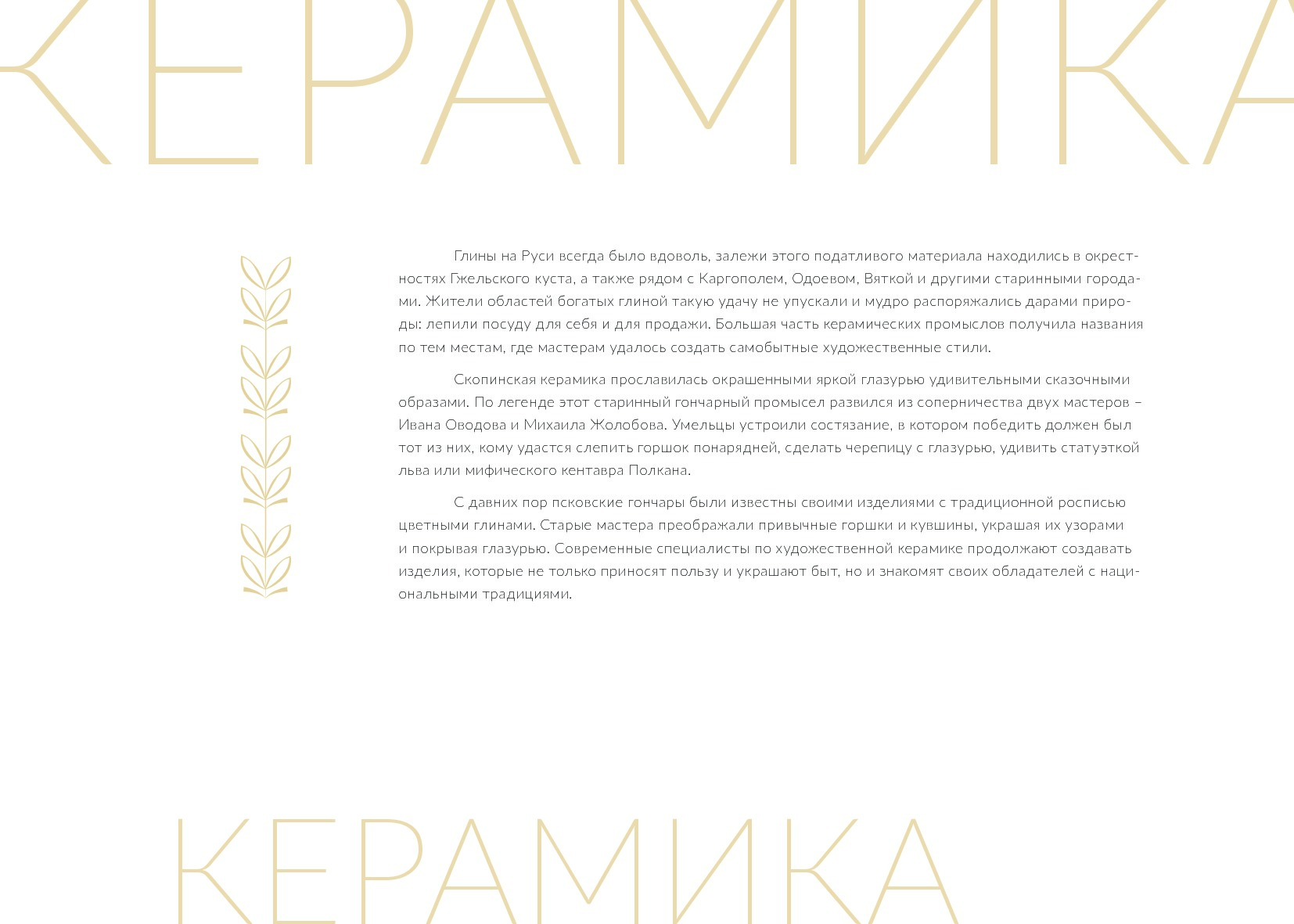 КЕРАМИКА

Глины на Руси всегда было вдоволь, залежи этого податливого материала находились в окрестностях Гжельского куста, а также рядом с Каргополем, Одоевом, Вяткой и другими старинными городами. Жители областей богатых глиной такую удачу не упускали и мудро распоряжались дарами природы: лепили посуду для себя и для продажи. Большая часть керамических промыслов получила названия по тем местам, где мастерам удалось создать самобытные художественные стили.

Скопинская керамика прославилась окрашенными яркой глазурью удивительными сказочными образами. По легенде этот старинный гончарный промысел развился из соперничества двух мастеров – Ивана Оводова и Михаила Жолобова. Умельцы устроили состязание, в котором победить должен был тот из них, кому удастся слепить горшок понарядней, сделать черепицу с глазурью, удивить статуэткой льва или мифического кентавра Полкана.

С давних пор псковские гончары были известны своими изделиями с традиционной росписью цветными глинами. Старые мастера преображали привычные горшки и кувшины, украшая их узорами и покрывая глазурью. Современные специалисты по художественной керамике продолжают создавать изделия, которые не только приносят пользу и украшают быт, но и знакомят своих обладателей с национальными традициями.

КЕРАМИКА